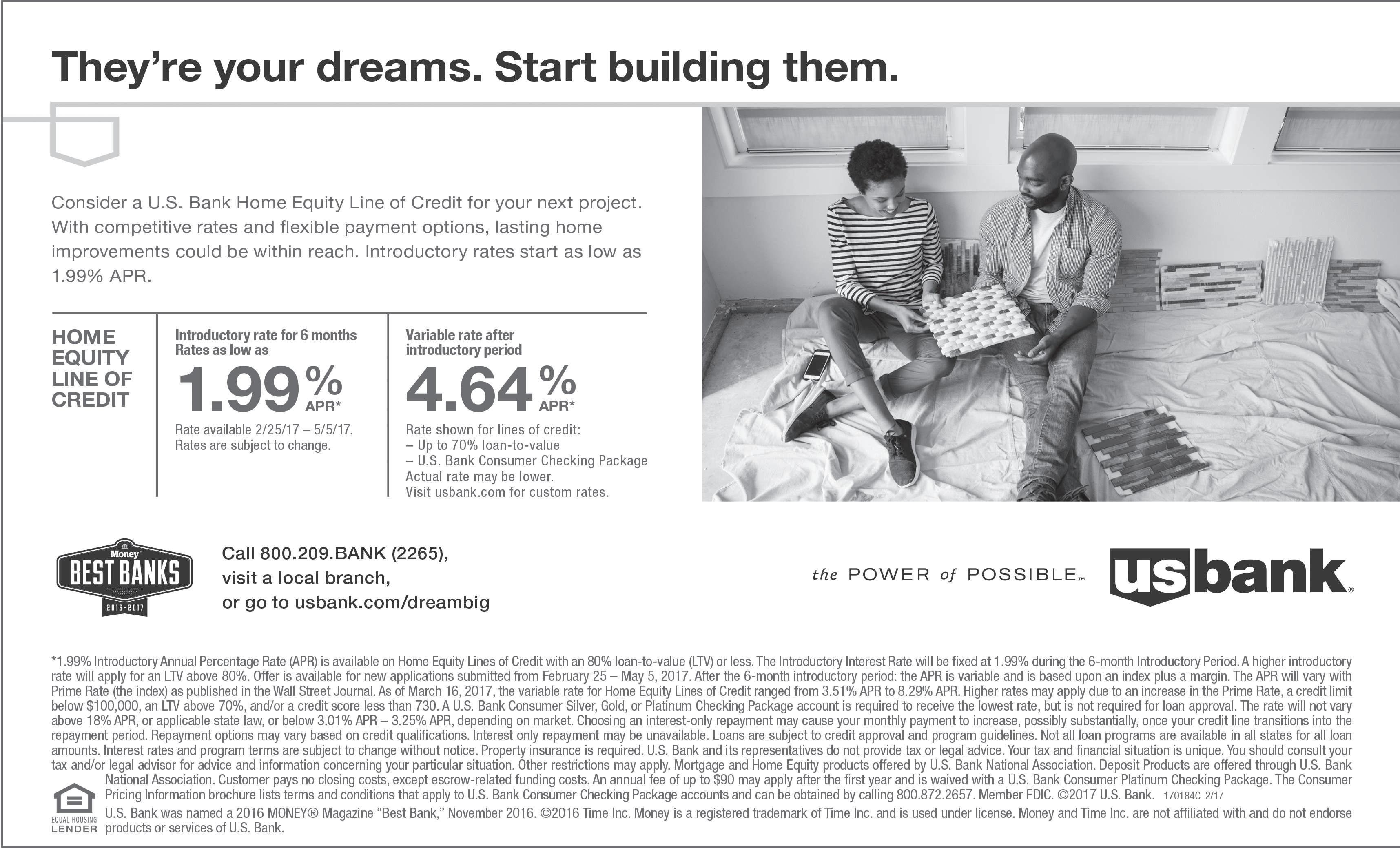 They're your dreams. Start building them.

Consider a U.S. Bank Home Equity Line of Credit for your next project. With competitive rates and flexible payment options, lasting home improvements could be within reach. Introductory rates start as low as 1.99% APR.

HOME EQUITY LINE OF CREDIT

Introductory rate for 6 months
Rates as low as
1.99% APR*
Rate available 2/25/17 – 5/5/17.
Rates are subject to change.

Variable rate after introductory period
4.64% APR*
Rate shown for lines of credit:
– Up to 70% loan-to-value
– U.S. Bank Consumer Checking Package
Actual rate may be lower.
Visit usbank.com for custom rates.

Money BEST BANKS 2016-2017

Call 800.209.BANK (2265),
visit a local branch,
or go to usbank.com/dreambig

the POWER of POSSIBLE™

usbank®

*1.99% Introductory Annual Percentage Rate (APR) is available on Home Equity Lines of Credit with an 80% loan-to-value (LTV) or less. The Introductory Interest Rate will be fixed at 1.99% during the 6-month Introductory Period. A higher introductory rate will apply for an LTV above 80%. Offer is available for new applications submitted from February 25 – May 5, 2017. After the 6-month introductory period: the APR is variable and is based upon an index plus a margin. The APR will vary with Prime Rate (the index) as published in the Wall Street Journal. As of March 16, 2017, the variable rate for Home Equity Lines of Credit ranged from 3.51% APR to 8.29% APR. Higher rates may apply due to an increase in the Prime Rate, a credit limit below $100,000, an LTV above 70%, and/or a credit score less than 730. A U.S. Bank Consumer Silver, Gold, or Platinum Checking Package account is required to receive the lowest rate, but is not required for loan approval. The rate will not vary above 18% APR, or applicable state law, or below 3.01% APR – 3.25% APR, depending on market. Choosing an interest-only repayment may cause your monthly payment to increase, possibly substantially, once your credit line transitions into the repayment period. Repayment options may vary based on credit qualifications. Interest only repayment may be unavailable. Loans are subject to credit approval and program guidelines. Not all loan programs are available in all states for all loan amounts. Interest rates and program terms are subject to change without notice. Property insurance is required. U.S. Bank and its representatives do not provide tax or legal advice. Your tax and financial situation is unique. You should consult your tax and/or legal advisor for advice and information concerning your particular situation. Other restrictions may apply. Mortgage and Home Equity products offered by U.S. Bank National Association. Deposit Products are offered through U.S. Bank National Association. Customer pays no closing costs, except escrow-related funding costs. An annual fee of up to $90 may apply after the first year and is waived with a U.S. Bank Consumer Platinum Checking Package. The Consumer Pricing Information brochure lists terms and conditions that apply to U.S. Bank Consumer Checking Package accounts and can be obtained by calling 800.872.2657. Member FDIC. ©2017 U.S. Bank. 170184C 2/17
U.S. Bank was named a 2016 MONEY® Magazine "Best Bank," November 2016. ©2016 Time Inc. Money is a registered trademark of Time Inc. and is used under license. Money and Time Inc. are not affiliated with and do not endorse products or services of U.S. Bank.

EQUAL HOUSING LENDER